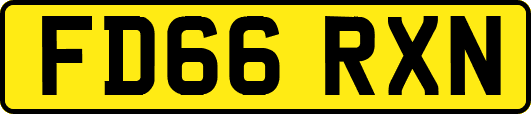 FD66 RXN